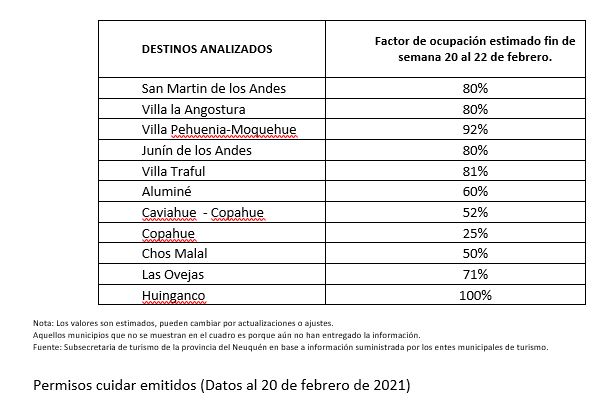 | DESTINOS ANALIZADOS | Factor de ocupación estimado fin de semana 20 al 22 de febrero. |
|---|---|
| San Martin de los Andes | 80% |
| Villa la Angostura | 80% |
| Villa Pehuenia-Moquehue | 92% |
| Junín de los Andes | 80% |
| Villa Traful | 81% |
| Aluminé | 60% |
| Caviahue - Copahue | 52% |
| Copahue | 25% |
| Chos Malal | 50% |
| Las Ovejas | 71% |
| Huinganco | 100% |

Nota: Los valores son estimados, pueden cambiar por actualizaciones o ajustes.
Aquellos municipios que no se muestran en el cuadro es porque aún no han entregado la información.
Fuente: Subsecretaria de turismo de la provincia del Neuquén en base a información suministrada por los entes municipales de turismo.

Permisos cuidar emitidos (Datos al 20 de febrero de 2021)